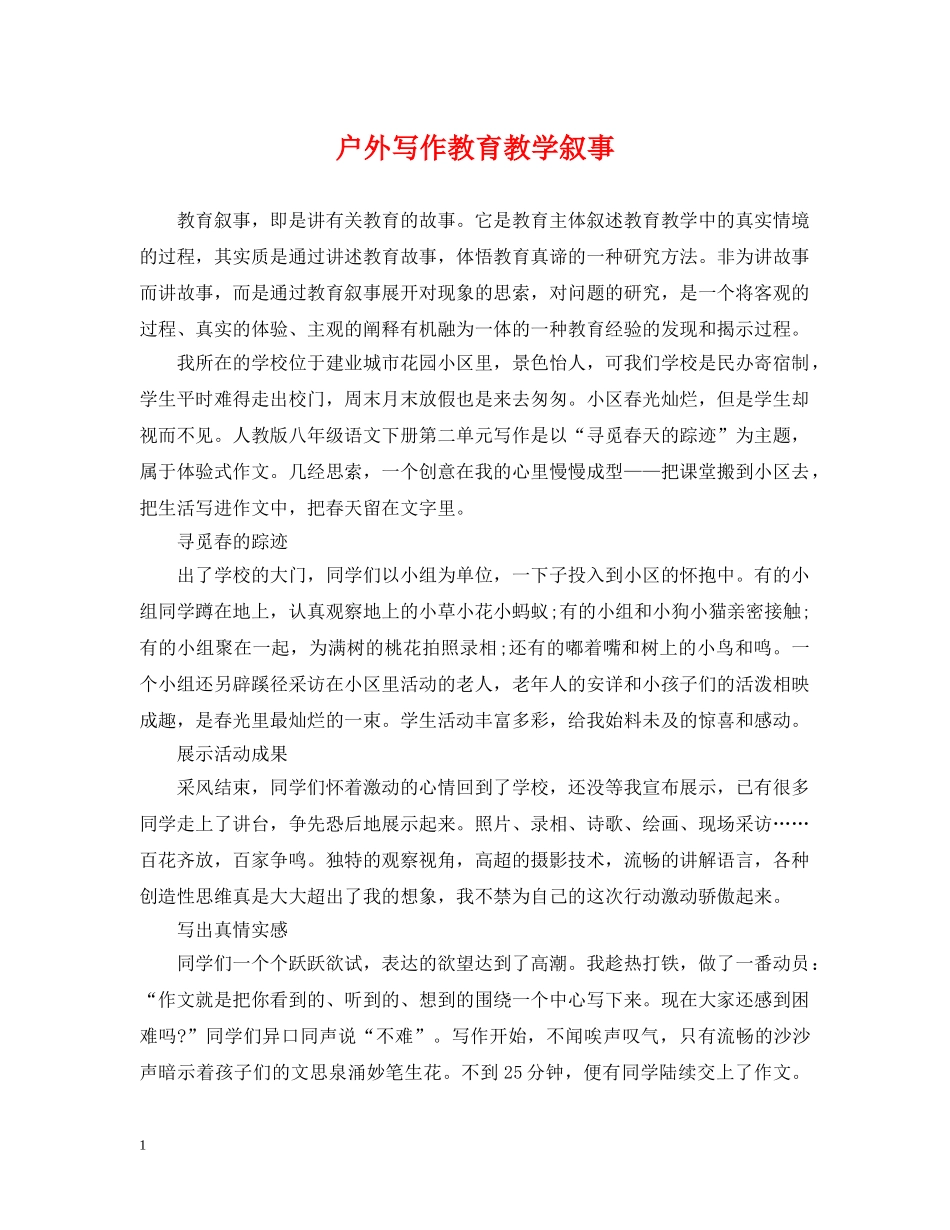 户外写作教育教学叙事

教育叙事，即是讲有关教育的故事。它是教育主体叙述教育教学中的真实情境的过程，其实质是通过讲述教育故事，体悟教育真谛的一种研究方法。非为讲故事而讲故事，而是通过教育叙事展开对现象的思索，对问题的研究，是一个将客观的过程、真实的体验、主观的阐释有机融为一体的一种教育经验的发现和揭示过程。

我所在的学校位于建业城市花园小区里，景色怡人，可我们学校是民办寄宿制，学生平时难得走出校门，周末月末放假也是来去匆匆。小区春光灿烂，但是学生却视而不见。人教版八年级语文下册第二单元写作是以“寻觅春天的踪迹”为主题，属于体验式作文。几经思索，一个创意在我的心里慢慢成型——把课堂搬到小区去，把生活写进作文中，把春天留在文字里。

寻觅春的踪迹

出了学校的大门，同学们以小组为单位，一下子投入到小区的怀抱中。有的小组同学蹲在地上，认真观察地上的小草小花小蚂蚁;有的小组和小狗小猫亲密接触;有的小组聚在一起，为满树的桃花拍照录相;还有的嘟着嘴和树上的小鸟和鸣。一个小组还另辟蹊径采访在小区里活动的老人，老年人的安详和小孩子们的活泼相映成趣，是春光里最灿烂的一束。学生活动丰富多彩，给我始料未及的惊喜和感动。

展示活动成果

采风结束，同学们怀着激动的心情回到了学校，还没等我宣布展示，已有很多同学走上了讲台，争先恐后地展示起来。照片、录相、诗歌、绘画、现场采访……百花齐放，百家争鸣。独特的观察视角，高超的摄影技术，流畅的讲解语言，各种创造性思维真是大大超出了我的想象，我不禁为自己的这次行动激动骄傲起来。

写出真情实感

同学们一个个跃跃欲试，表达的欲望达到了高潮。我趁热打铁，做了一番动员：“作文就是把你看到的、听到的、想到的围绕一个中心写下来。现在大家还感到困难吗?”同学们异口同声说“不难”。写作开始，不闻唉声叹气，只有流畅的沙沙声暗示着孩子们的文思泉涌妙笔生花。不到25分钟，便有同学陆续交上了作文。

1